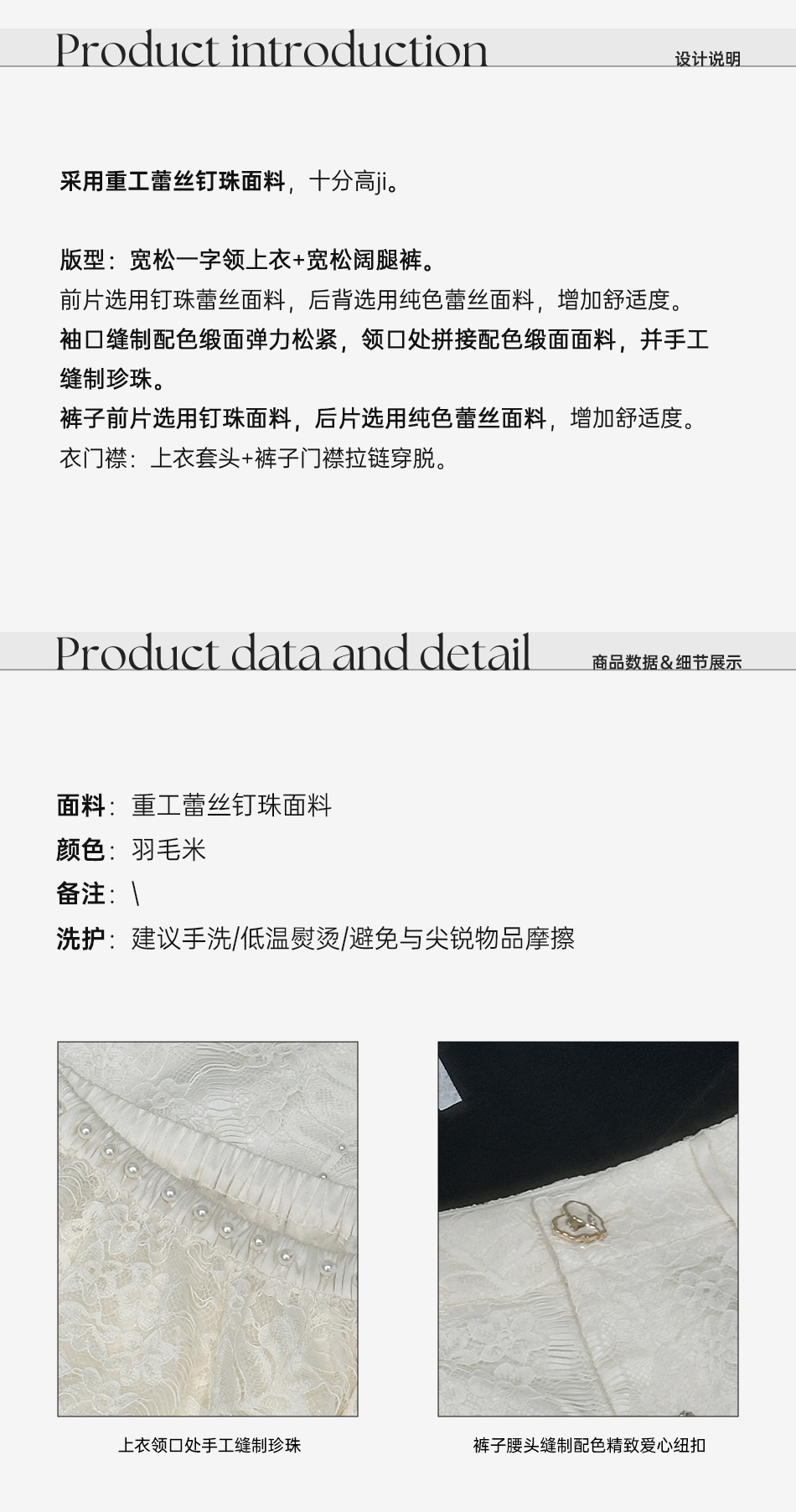 Product introduction

设计说明

采用重工蕾丝钉珠面料，十分高ji。

版型：宽松一字领上衣+宽松阔腿裤。
前片选用钉珠蕾丝面料，后背选用纯色蕾丝面料，增加舒适度。
袖口缝制配色缎面弹力松紧，领口处拼接配色缎面面料，并手工缝制珍珠。
裤子前片选用钉珠面料，后片选用纯色蕾丝面料，增加舒适度。
衣门襟：上衣套头+裤子门襟拉链穿脱。

Product data and detail

商品数据＆细节展示

面料：重工蕾丝钉珠面料
颜色：羽毛米
备注：\
洗护：建议手洗/低温熨烫/避免与尖锐物品摩擦

上衣领口处手工缝制珍珠

裤子腰头缝制配色精致爱心纽扣